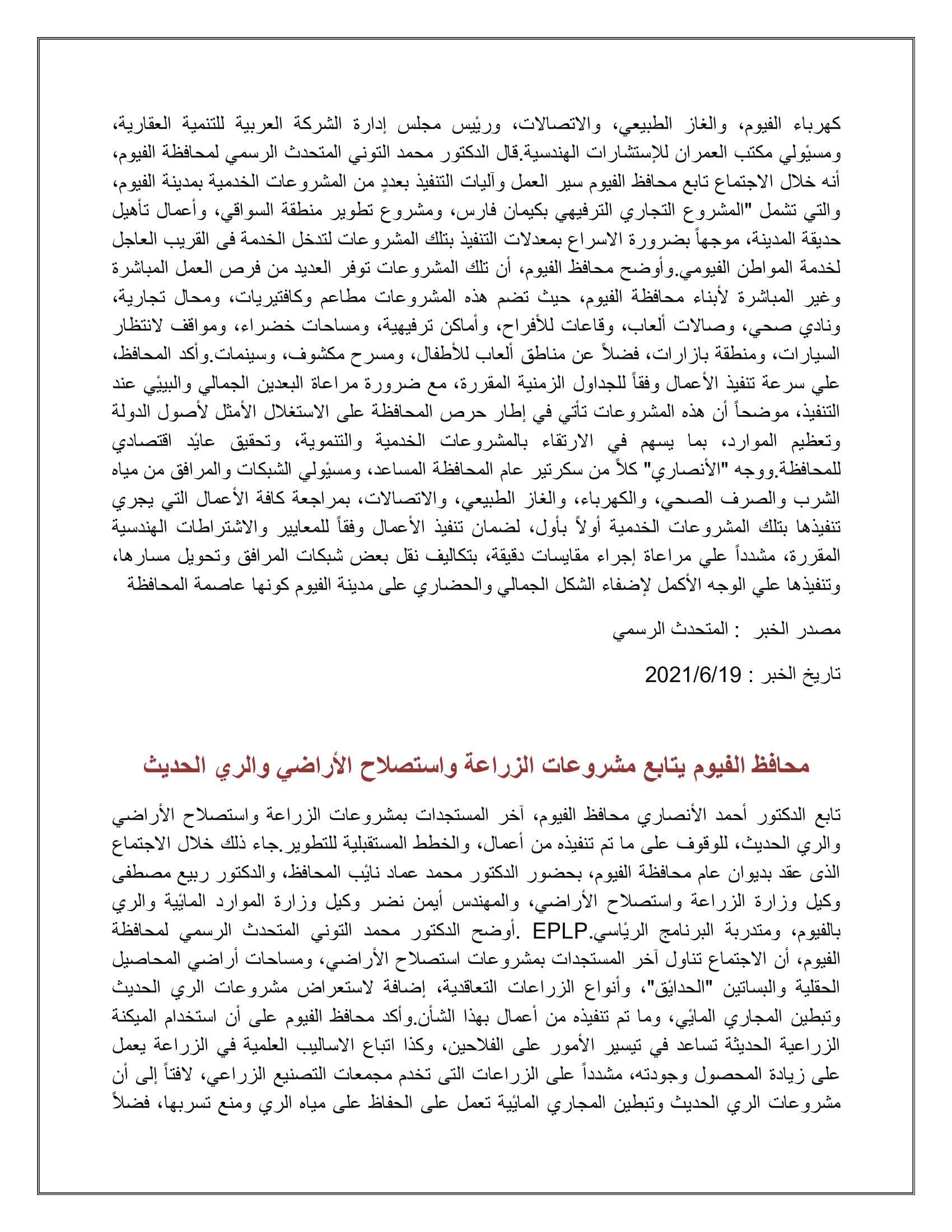 كهرباء الفيوم، والغاز الطبيعي، والاتصالات، ورئيس مجلس إدارة الشركة العربية للتنمية العقارية، ومسئولي مكتب العمران للإستشارات الهندسية.قال الدكتور محمد التوني المتحدث الرسمي لمحافظة الفيوم، أنه خلال الاجتماع تابع محافظ الفيوم سير العمل وآليات التنفيذ بعددٍ من المشروعات الخدمية بمدينة الفيوم، والتي تشمل "المشروع التجاري الترفيهي بكيمان فارس، ومشروع تطوير منطقة السواقي، وأعمال تأهيل حديقة المدينة، موجهاً بضرورة الاسراع بمعدلات التنفيذ بتلك المشروعات لتدخل الخدمة فى القريب العاجل لخدمة المواطن الفيومي.وأوضح محافظ الفيوم، أن تلك المشروعات توفر العديد من فرص العمل المباشرة وغير المباشرة لأبناء محافظة الفيوم، حيث تضم هذه المشروعات مطاعم وكافتيريات، ومحال تجارية، ونادي صحي، وصالات ألعاب، وقاعات للأفراح، وأماكن ترفيهية، ومساحات خضراء، ومواقف لانتظار السيارات، ومنطقة بازارات، فضلاً عن مناطق ألعاب للأطفال، ومسرح مكشوف، وسينمات.وأكد المحافظ، علي سرعة تنفيذ الأعمال وفقاً للجداول الزمنية المقررة، مع ضرورة مراعاة البعدين الجمالي والبيئي عند التنفيذ، موضحاً أن هذه المشروعات تأتي في إطار حرص المحافظة على الاستغلال الأمثل لأصول الدولة وتعظيم الموارد، بما يسهم في الارتقاء بالمشروعات الخدمية والتنموية، وتحقيق عائد اقتصادي للمحافظة.ووجه "الأنصاري" كلاً من سكرتير عام المحافظة المساعد، ومسئولي الشبكات والمرافق من مياه الشرب والصرف الصحي، والكهرباء، والغاز الطبيعي، والاتصالات، بمراجعة كافة الأعمال التي يجري تنفيذها بتلك المشروعات الخدمية أولاً بأول، لضمان تنفيذ الأعمال وفقاً للمعايير والاشتراطات الهندسية المقررة، مشدداً علي مراعاة إجراء مقايسات دقيقة، بتكاليف نقل بعض شبكات المرافق وتحويل مسارها، وتنفيذها علي الوجه الأكمل لإضفاء الشكل الجمالي والحضاري على مدينة الفيوم كونها عاصمة المحافظة

مصدر الخبر : المتحدث الرسمي

تاريخ الخبر : 2021/6/19

محافظ الفيوم يتابع مشروعات الزراعة واستصلاح الأراضي والري الحديث

تابع الدكتور أحمد الأنصاري محافظ الفيوم، آخر المستجدات بمشروعات الزراعة واستصلاح الأراضي والري الحديث، للوقوف على ما تم تنفيذه من أعمال، والخطط المستقبلية للتطوير.جاء ذلك خلال الاجتماع الذى عقد بديوان عام محافظة الفيوم، بحضور الدكتور محمد عماد نائب المحافظ، والدكتور ربيع مصطفى وكيل وزارة الزراعة واستصلاح الأراضي، والمهندس أيمن نضر وكيل وزارة الموارد المائية والري بالفيوم، ومتدربة البرنامج الرئاسي.EPLP .أوضح الدكتور محمد التوني المتحدث الرسمي لمحافظة الفيوم، أن الاجتماع تناول آخر المستجدات بمشروعات استصلاح الأراضي، ومساحات أراضي المحاصيل الحقلية والبساتين "الحدائق"، وأنواع الزراعات التعاقدية، إضافة لاستعراض مشروعات الري الحديث وتبطين المجاري المائي، وما تم تنفيذه من أعمال بهذا الشأن.وأكد محافظ الفيوم على أن استخدام الميكنة الزراعية الحديثة تساعد في تيسير الأمور على الفلاحين، وكذا اتباع الاساليب العلمية في الزراعة يعمل على زيادة المحصول وجودته، مشدداً على الزراعات التى تخدم مجمعات التصنيع الزراعي، لافتاً إلى أن مشروعات الري الحديث وتبطين المجاري المائية تعمل على الحفاظ على مياه الري ومنع تسربها، فضلاً